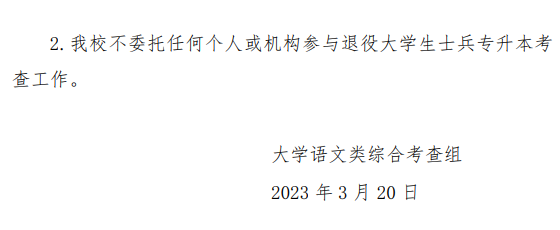 2. 我校不委托任何个人或机构参与退役大学生士兵专升本考查工作。

大学语文类综合考查组

2023 年 3 月 20 日